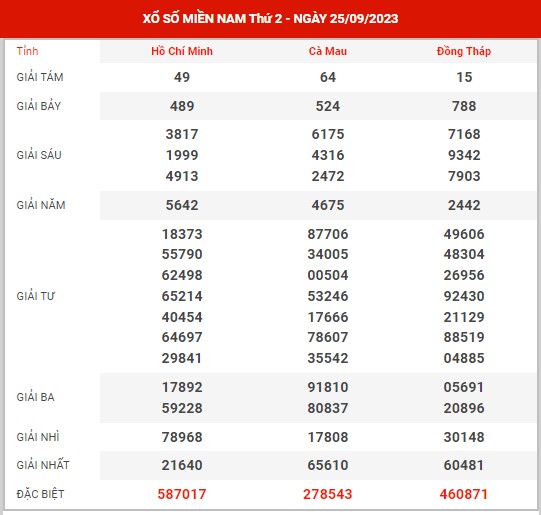 XỔ SỐ MIỀN NAM Thứ 2 - NGÀY 25/09/2023

| Tỉnh | Hồ Chí Minh | Cà Mau | Đồng Tháp |
|---|---|---|---|
| GIẢI TÁM | 49 | 64 | 15 |
| GIẢI BẢY | 489 | 524 | 788 |
| GIẢI SÁU | 3817 1999 4913 | 6175 4316 2472 | 7168 9342 7903 |
| GIẢI NĂM | 5642 | 4675 | 2442 |
| GIẢI TƯ | 18373 55790 62498 65214 40454 64697 29841 | 87706 34005 00504 53246 17666 78607 35542 | 49606 48304 26956 92430 21129 88519 04885 |
| GIẢI BA | 17892 59228 | 91810 80837 | 05691 20896 |
| GIẢI NHÌ | 78968 | 17808 | 30148 |
| GIẢI NHẤT | 21640 | 65610 | 60481 |
| ĐẶC BIỆT | 587017 | 278543 | 460871 |